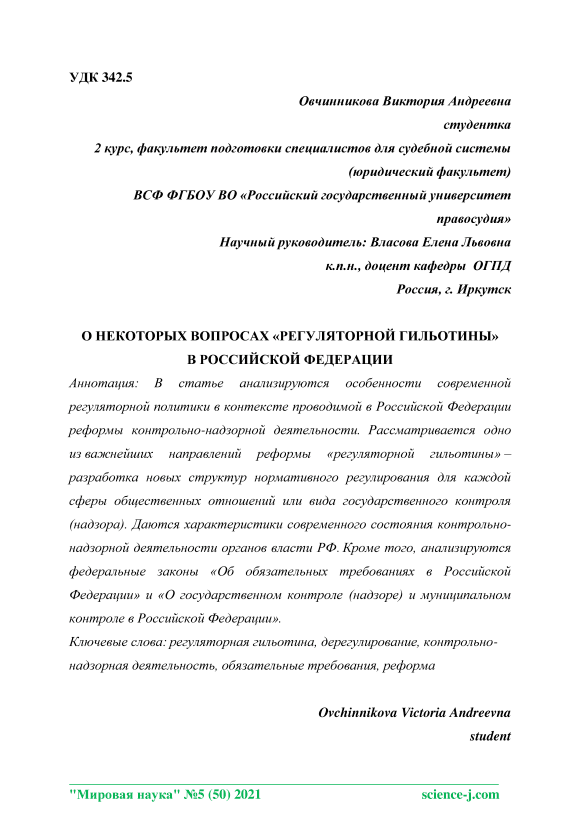 УДК 342.5

Овчинникова Виктория Андреевна
студентка
2 курс, факультет подготовки специалистов для судебной системы
(юридический факультет)
ВСФ ФГБОУ ВО «Российский государственный университет правосудия»
Научный руководитель: Власова Елена Львовна
к.п.н., доцент кафедры ОГПД
Россия, г. Иркутск

О НЕКОТОРЫХ ВОПРОСАХ «РЕГУЛЯТОРНОЙ ГИЛЬОТИНЫ»
В РОССИЙСКОЙ ФЕДЕРАЦИИ

Аннотация: В статье анализируются особенности современной регуляторной политики в контексте проводимой в Российской Федерации реформы контрольно-надзорной деятельности. Рассматривается одно из важнейших направлений реформы «регуляторной гильотины» – разработка новых структур нормативного регулирования для каждой сферы общественных отношений или вида государственного контроля (надзора). Даются характеристики современного состояния контрольно-надзорной деятельности органов власти РФ. Кроме того, анализируются федеральные законы «Об обязательных требованиях в Российской Федерации» и «О государственном контроле (надзоре) и муниципальном контроле в Российской Федерации».

Ключевые слова: регуляторная гильотина, дерегулирование, контрольно-надзорная деятельность, обязательные требования, реформа

Ovchinnikova Victoria Andreevna
student

"Мировая наука" №5 (50) 2021 science-j.com